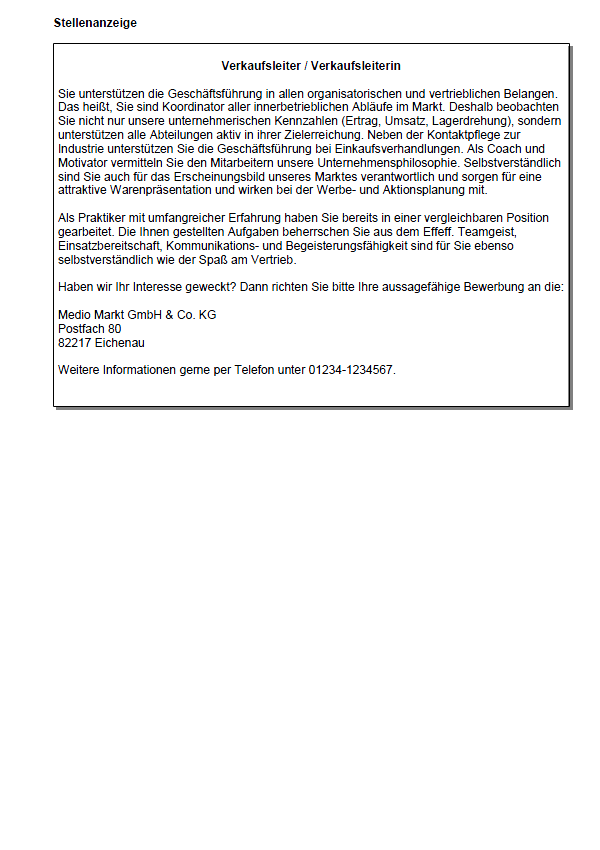 Stellenanzeige

Verkaufsleiter / Verkaufsleiterin

Sie unterstützen die Geschäftsführung in allen organisatorischen und vertrieblichen Belangen. Das heißt, Sie sind Koordinator aller innerbetrieblichen Abläufe im Markt. Deshalb beobachten Sie nicht nur unsere unternehmerischen Kennzahlen (Ertrag, Umsatz, Lagerdrehung), sondern unterstützen alle Abteilungen aktiv in ihrer Zielerreichung. Neben der Kontaktpflege zur Industrie unterstützen Sie die Geschäftsführung bei Einkaufsverhandlungen. Als Coach und Motivator vermitteln Sie den Mitarbeitern unsere Unternehmensphilosophie. Selbstverständlich sind Sie auch für das Erscheinungsbild unseres Marktes verantwortlich und sorgen für eine attraktive Warenpräsentation und wirken bei der Werbe- und Aktionsplanung mit.

Als Praktiker mit umfangreicher Erfahrung haben Sie bereits in einer vergleichbaren Position gearbeitet. Die Ihnen gestellten Aufgaben beherrschen Sie aus dem Effeff. Teamgeist, Einsatzbereitschaft, Kommunikations- und Begeisterungsfähigkeit sind für Sie ebenso selbstverständlich wie der Spaß am Vertrieb.

Haben wir Ihr Interesse geweckt? Dann richten Sie bitte Ihre aussagefähige Bewerbung an die:

Medio Markt GmbH & Co. KG
Postfach 80
82217 Eichenau

Weitere Informationen gerne per Telefon unter 01234-1234567.